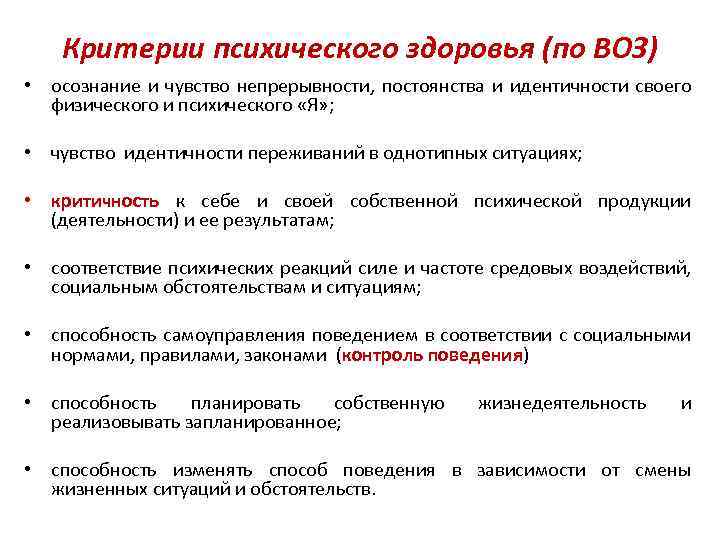 Критерии психического здоровья (по ВОЗ)

• осознание и чувство непрерывности, постоянства и идентичности своего физического и психического «Я»;

• чувство идентичности переживаний в однотипных ситуациях;

• критичность к себе и своей собственной психической продукции (деятельности) и ее результатам;

• соответствие психических реакций силе и частоте средовых воздействий, социальным обстоятельствам и ситуациям;

• способность самоуправления поведением в соответствии с социальными нормами, правилами, законами (контроль поведения)

• способность планировать собственную жизнедеятельность и реализовывать запланированное;

• способность изменять способ поведения в зависимости от смены жизненных ситуаций и обстоятельств.